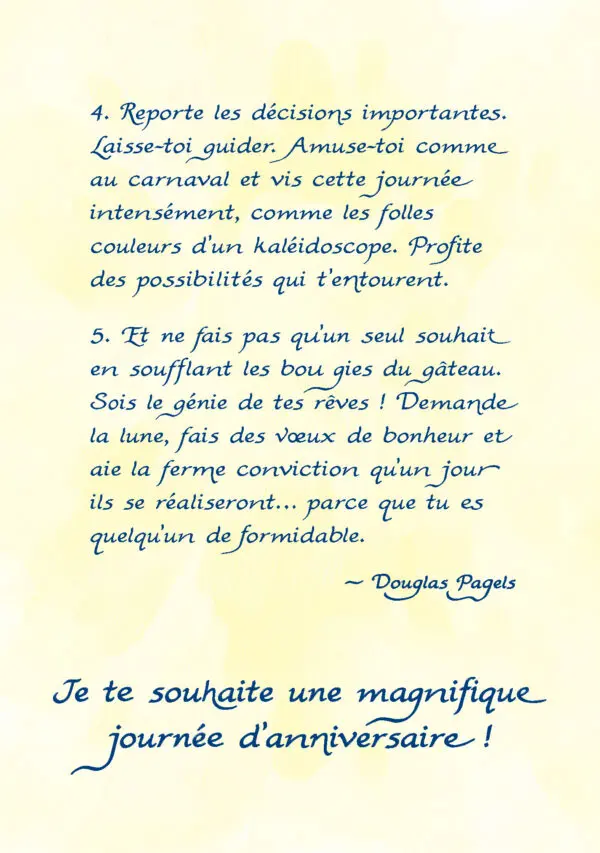 4. Reporte les décisions importantes. Laisse-toi guider. Amuse-toi comme au carnaval et vis cette journée intensément, comme les folles couleurs d'un kaléidoscope. Profite des possibilités qui t'entourent.

5. Et ne fais pas qu'un seul souhait en soufflant les bou gies du gâteau. Sois le génie de tes rêves ! Demande la lune, fais des vœux de bonheur et aie la ferme conviction qu'un jour ils se réaliseront... parce que tu es quelqu'un de formidable.

~ Douglas Pagels

Je te souhaite une magnifique journée d'anniversaire !